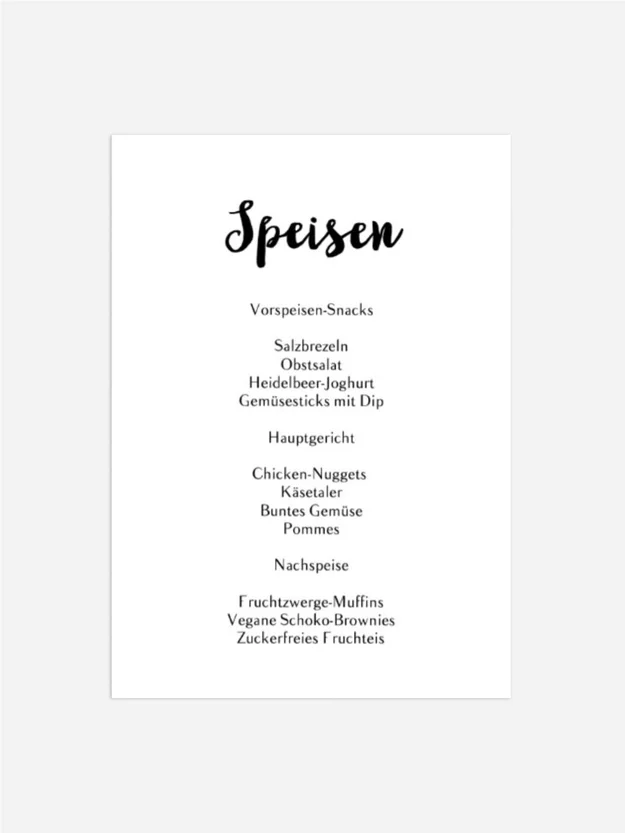 Speisen

Vorspeisen-Snacks

Salzbrezeln
Obstsalat
Heidelbeer-Joghurt
Gemüsesticks mit Dip

Hauptgericht

Chicken-Nuggets
Käsetaler
Buntes Gemüse
Pommes

Nachspeise

Fruchtzwerge-Muffins
Vegane Schoko-Brownies
Zuckerfreies Fruchteis